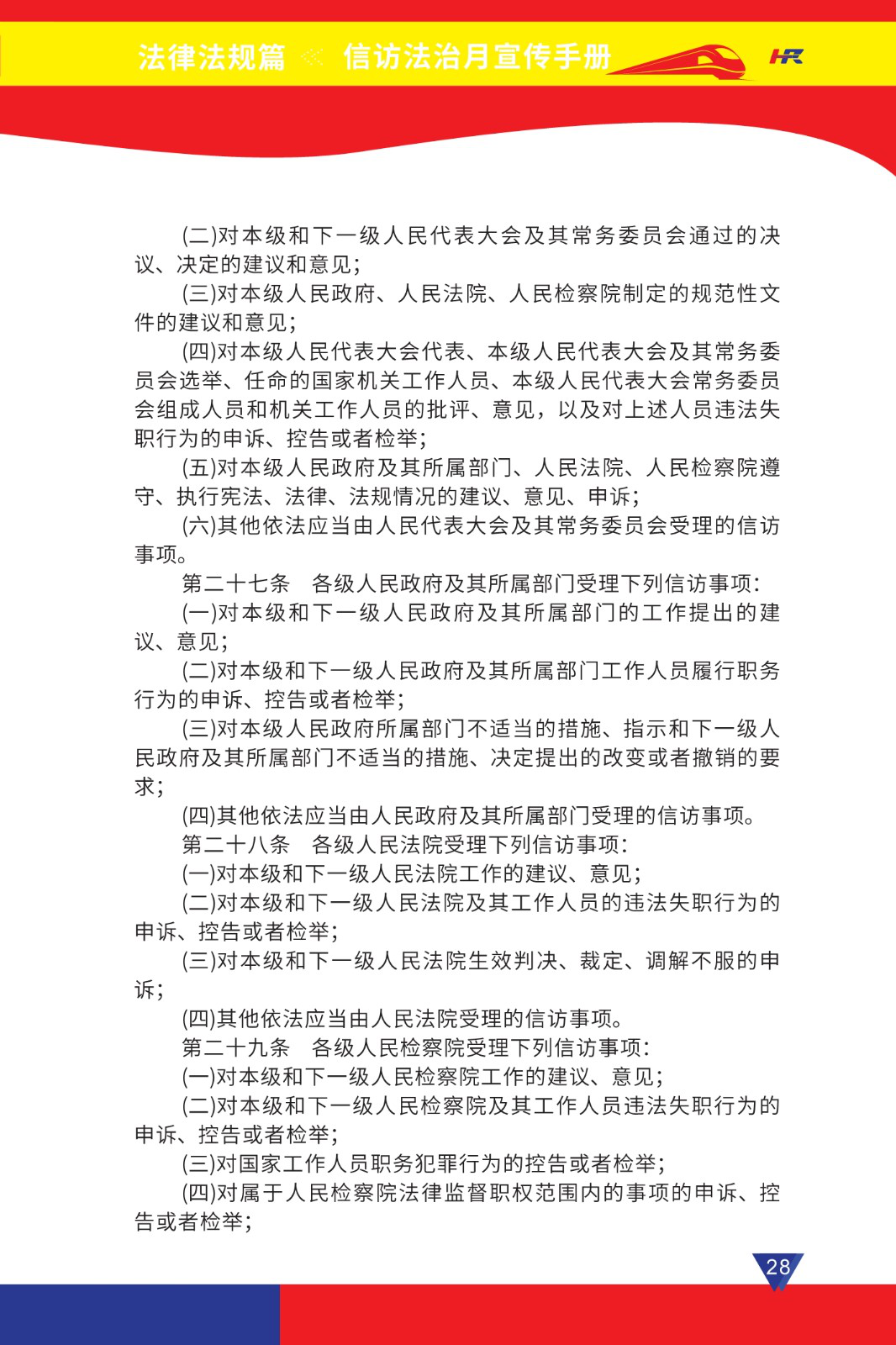 法律法规篇 信访法治月宣传手册

(二)对本级和下一级人民代表大会及其常务委员会通过的决议、决定的建议和意见;

(三)对本级人民政府、人民法院、人民检察院制定的规范性文件的建议和意见;

(四)对本级人民代表大会代表、本级人民代表大会及其常务委员会选举、任命的国家机关工作人员、本级人民代表大会常务委员会组成人员和机关工作人员的批评、意见,以及对上述人员违法失职行为的申诉、控告或者检举;

(五)对本级人民政府及其所属部门、人民法院、人民检察院遵守、执行宪法、法律、法规情况的建议、意见、申诉;

(六)其他依法应当由人民代表大会及其常务委员会受理的信访事项。

第二十七条 各级人民政府及其所属部门受理下列信访事项:

(一)对本级和下一级人民政府及其所属部门的工作提出的建议、意见;

(二)对本级和下一级人民政府及其所属部门工作人员履行职务行为的申诉、控告或者检举;

(三)对本级人民政府所属部门不适当的措施、指示和下一级人民政府及其所属部门不适当的措施、决定提出的改变或者撤销的要求;

(四)其他依法应当由人民政府及其所属部门受理的信访事项。

第二十八条 各级人民法院受理下列信访事项:

(一)对本级和下一级人民法院工作的建议、意见;

(二)对本级和下一级人民法院及其工作人员的违法失职行为的申诉、控告或者检举;

(三)对本级和下一级人民法院生效判决、裁定、调解不服的申诉;

(四)其他依法应当由人民法院受理的信访事项。

第二十九条 各级人民检察院受理下列信访事项:

(一)对本级和下一级人民检察院工作的建议、意见;

(二)对本级和下一级人民检察院及其工作人员违法失职行为的申诉、控告或者检举;

(三)对国家工作人员职务犯罪行为的控告或者检举;

(四)对属于人民检察院法律监督职权范围内的事项的申诉、控告或者检举;

28